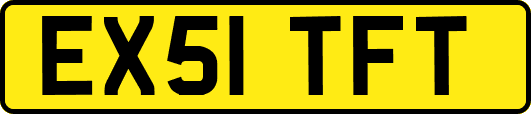 EX51 TFT